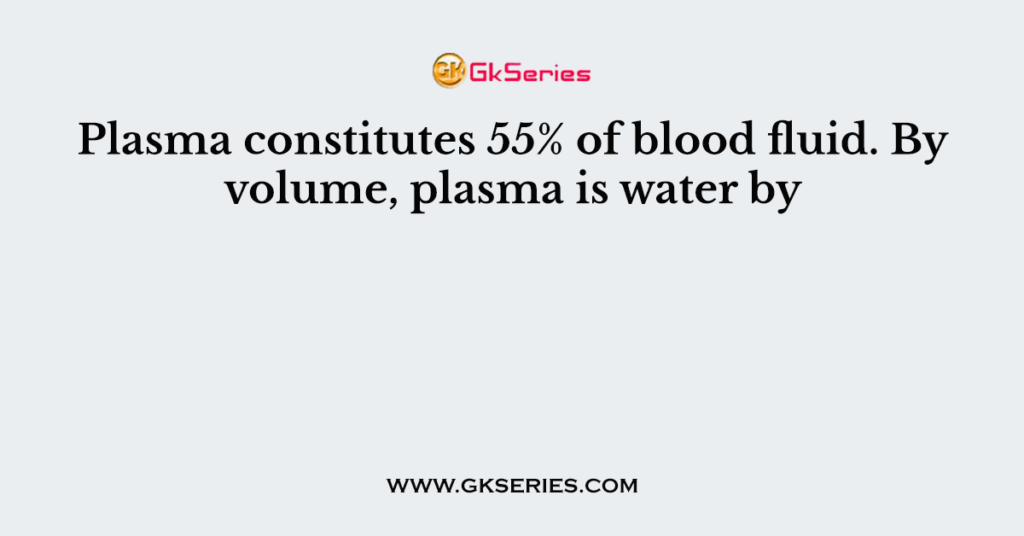 GK GkSeries

Plasma constitutes 55% of blood fluid. By volume, plasma is water by

WWW.GKSERIES.COM